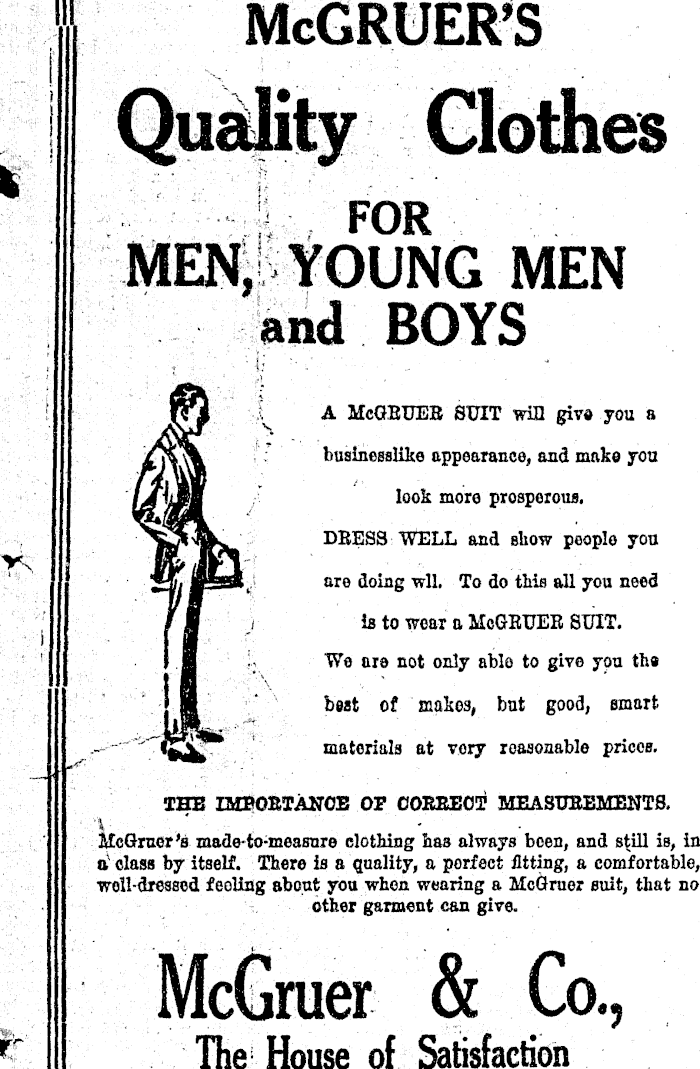 McGRUER'S

Quality Clothes

FOR
MEN, YOUNG MEN
and BOYS

A McGRUER SUIT will give you a businesslike appearance, and make you look more prosperous.

DRESS WELL and show people you are doing wll. To do this all you need is to wear a McGRUER SUIT.

We are not only able to give you the best of makes, but good, smart materials at very reasonable prices.

THE IMPORTANCE OF CORRECT MEASUREMENTS.

McGruer's made-to-measure clothing has always been, and still is, in a class by itself. There is a quality, a perfect fitting, a comfortable, well-dressed feeling about you when wearing a McGruer suit, that no other garment can give.

McGruer & Co.,
The House of Satisfaction